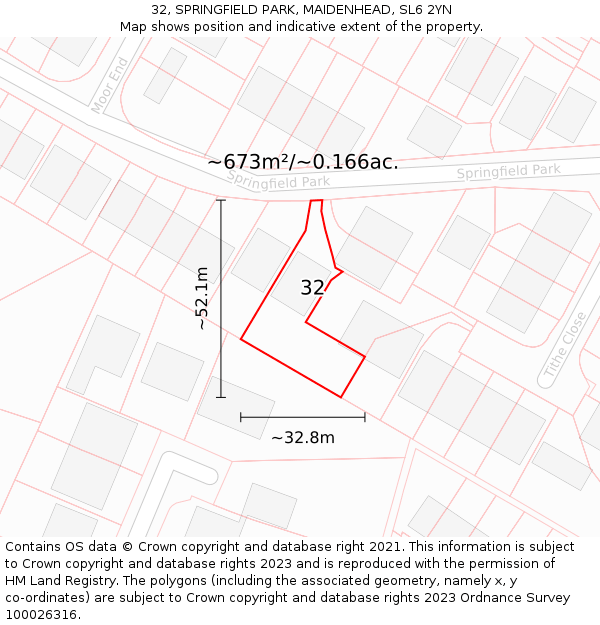 32, SPRINGFIELD PARK, MAIDENHEAD, SL6 2YN
Map shows position and indicative extent of the property.

Moor End

~673m²/~0.166ac.

Springfield Park

Springfield Park

~52.1m

32

Tithe Close

~32.8m

Contains OS data © Crown copyright and database right 2021. This information is subject to Crown copyright and database rights 2023 and is reproduced with the permission of HM Land Registry. The polygons (including the associated geometry, namely x, y co-ordinates) are subject to Crown copyright and database rights 2023 Ordnance Survey 100026316.